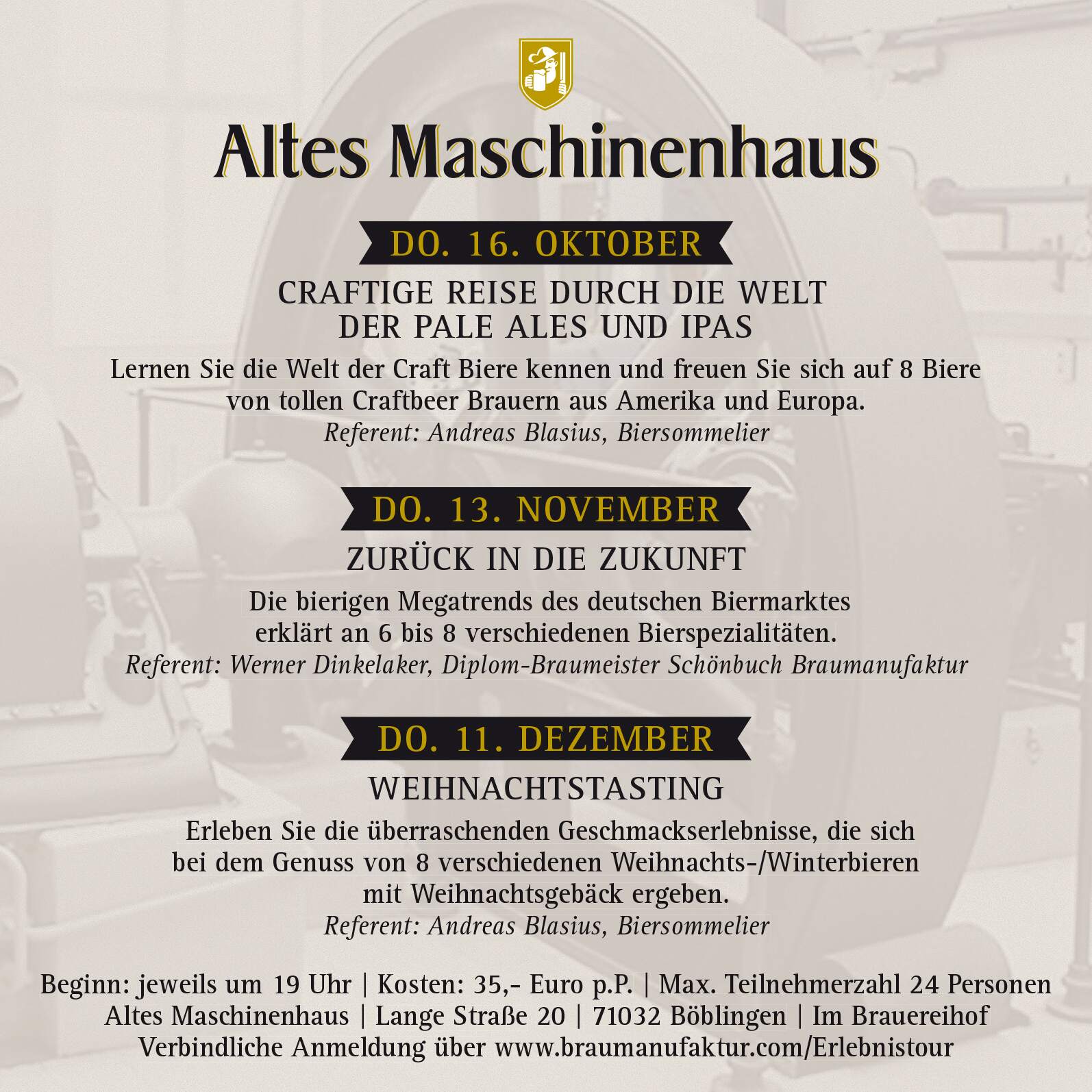 Altes Maschinenhaus

DO. 16. OKTOBER

CRAFTIGE REISE DURCH DIE WELT DER PALE ALES UND IPAS

Lernen Sie die Welt der Craft Biere kennen und freuen Sie sich auf 8 Biere von tollen Craftbeer Brauern aus Amerika und Europa.
Referent: Andreas Blasius, Biersommelier

DO. 13. NOVEMBER

ZURÜCK IN DIE ZUKUNFT

Die bierigen Megatrends des deutschen Biermarktes erklärt an 6 bis 8 verschiedenen Bierspezialitäten.
Referent: Werner Dinkelaker, Diplom-Braumeister Schönbuch Braumanufaktur

DO. 11. DEZEMBER

WEIHNACHTSTASTING

Erleben Sie die überraschenden Geschmackserlebnisse, die sich bei dem Genuss von 8 verschiedenen Weihnachts-/Winterbieren mit Weihnachtsgebäck ergeben.
Referent: Andreas Blasius, Biersommelier

Beginn: jeweils um 19 Uhr | Kosten: 35,- Euro p.P. | Max. Teilnehmerzahl 24 Personen
Altes Maschinenhaus | Lange Straße 20 | 71032 Böblingen | Im Brauereihof
Verbindliche Anmeldung über www.braumanufaktur.com/Erlebnistour